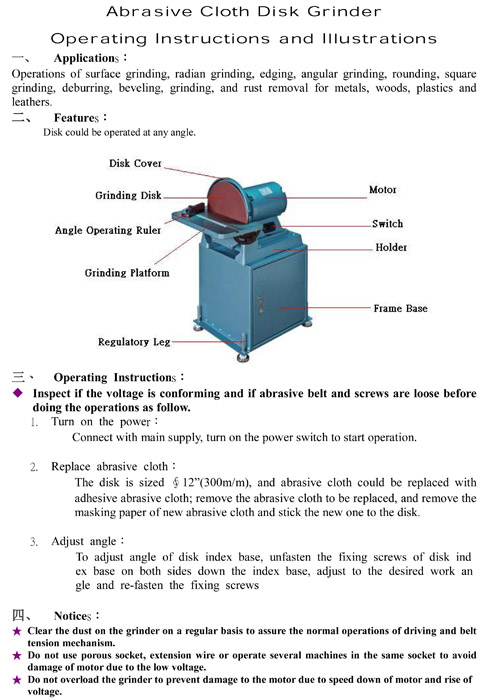 Abrasive Cloth Disk Grinder

Operating Instructions and Illustrations

一、 Applications：

Operations of surface grinding, radian grinding, edging, angular grinding, rounding, square grinding, deburring, beveling, grinding, and rust removal for metals, woods, plastics and leathers.

二、 Features：

Disk could be operated at any angle.

Disk Cover

Grinding Disk

Angle Operating Ruler

Grinding Platform

Regulatory Leg

Motor

Switch

Holder

Frame Base

三、 Operating Instructions：

◆ Inspect if the voltage is conforming and if abrasive belt and screws are loose before doing the operations as follow.

1. Turn on the power：

Connect with main supply, turn on the power switch to start operation.

2. Replace abrasive cloth：

The disk is sized § 12"(300m/m), and abrasive cloth could be replaced with adhesive abrasive cloth; remove the abrasive cloth to be replaced, and remove the masking paper of new abrasive cloth and stick the new one to the disk.

3. Adjust angle：

To adjust angle of disk index base, unfasten the fixing screws of disk ind ex base on both sides down the index base, adjust to the desired work an gle and re-fasten the fixing screws

四、 Notices：

★ Clear the dust on the grinder on a regular basis to assure the normal operations of driving and belt tension mechanism.

★ Do not use porous socket, extension wire or operate several machines in the same socket to avoid damage of motor due to the low voltage.

★ Do not overload the grinder to prevent damage to the motor due to speed down of motor and rise of voltage.